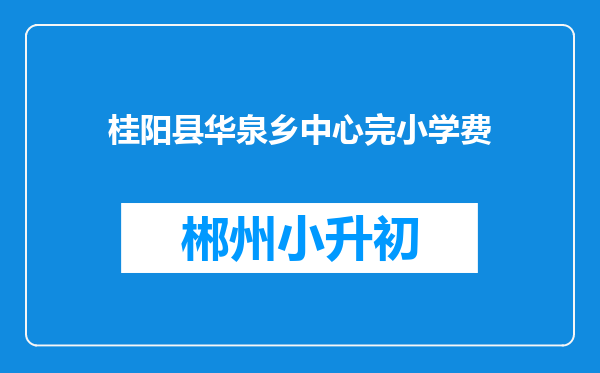 桂阳县华泉乡中心完小学费

郴州小升初